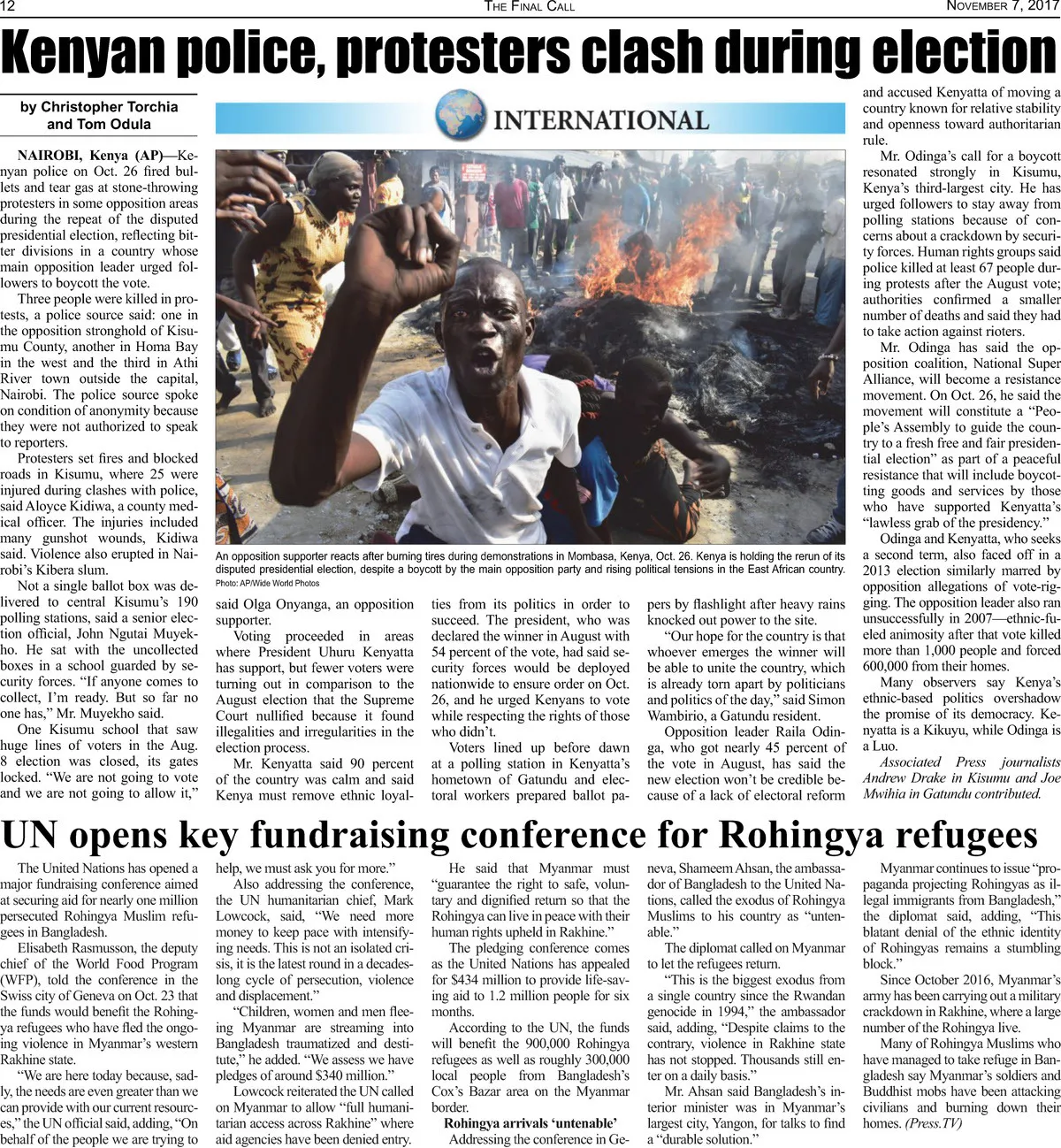 12 THE FINAL CALL NOVEMBER 7, 2017

Kenyan police, protesters clash during election

by Christopher Torchia and Tom Odula

INTERNATIONAL

NAIROBI, Kenya (AP)—Kenyan police on Oct. 26 fired bullets and tear gas at stone-throwing protesters in some opposition areas during the repeat of the disputed presidential election, reflecting bitter divisions in a country whose main opposition leader urged followers to boycott the vote.

Three people were killed in protests, a police source said: one in the opposition stronghold of Kisumu County, another in Homa Bay in the west and the third in Athi River town outside the capital, Nairobi. The police source spoke on condition of anonymity because they were not authorized to speak to reporters.

Protesters set fires and blocked roads in Kisumu, where 25 were injured during clashes with police, said Aloyce Kidiwa, a county medical officer. The injuries included many gunshot wounds, Kidiwa said. Violence also erupted in Nairobi's Kibera slum.

Not a single ballot box was delivered to central Kisumu's 190 polling stations, said a senior election official, John Ngutai Muyekho. He sat with the uncollected boxes in a school guarded by security forces. "If anyone comes to collect, I'm ready. But so far no one has," Mr. Muyekho said.

One Kisumu school that saw huge lines of voters in the Aug. 8 election was closed, its gates locked. "We are not going to vote and we are not going to allow it," said Olga Onyanga, an opposition supporter.

Voting proceeded in areas where President Uhuru Kenyatta has support, but fewer voters were turning out in comparison to the August election that the Supreme Court nullified because it found illegalities and irregularities in the election process.

Mr. Kenyatta said 90 percent of the country was calm and said Kenya must remove ethnic loyalties from its politics in order to succeed. The president, who was declared the winner in August with 54 percent of the vote, had said security forces would be deployed nationwide to ensure order on Oct. 26, and he urged Kenyans to vote while respecting the rights of those who didn't.

Voters lined up before dawn at a polling station in Kenyatta's hometown of Gatundu and electoral workers prepared ballot papers by flashlight after heavy rains knocked out power to the site.

"Our hope for the country is that whoever emerges the winner will be able to unite the country, which is already torn apart by politicians and politics of the day," said Simon Wambirio, a Gatundu resident.

Opposition leader Raila Odinga, who got nearly 45 percent of the vote in August, has said the new election won't be credible because of a lack of electoral reform and accused Kenyatta of moving a country known for relative stability and openness toward authoritarian rule.

Mr. Odinga's call for a boycott resonated strongly in Kisumu, Kenya's third-largest city. He has urged followers to stay away from polling stations because of concerns about a crackdown by security forces. Human rights groups said police killed at least 67 people during protests after the August vote; authorities confirmed a smaller number of deaths and said they had to take action against rioters.

Mr. Odinga has said the opposition coalition, National Super Alliance, will become a resistance movement. On Oct. 26, he said the movement will constitute a "People's Assembly to guide the country to a fresh free and fair presidential election" as part of a peaceful resistance that will include boycotting goods and services by those who have supported Kenyatta's "lawless grab of the presidency."

Odinga and Kenyatta, who seeks a second term, also faced off in a 2013 election similarly marred by opposition allegations of vote-rigging. The opposition leader also ran unsuccessfully in 2007—ethnic-fueled animosity after that vote killed more than 1,000 people and forced 600,000 from their homes.

Many observers say Kenya's ethnic-based politics overshadow the promise of its democracy. Kenyatta is a Kikuyu, while Odinga is a Luo.

Associated Press journalists Andrew Drake in Kisumu and Joe Mwihia in Gatundu contributed.

An opposition supporter reacts after burning tires during demonstrations in Mombasa, Kenya, Oct. 26. Kenya is holding the rerun of its disputed presidential election, despite a boycott by the main opposition party and rising political tensions in the East African country. Photo: AP/Wide World Photos

UN opens key fundraising conference for Rohingya refugees

The United Nations has opened a major fundraising conference aimed at securing aid for nearly one million persecuted Rohingya Muslim refugees in Bangladesh.

Elisabeth Rasmusson, the deputy chief of the World Food Program (WFP), told the conference in the Swiss city of Geneva on Oct. 23 that the funds would benefit the Rohingya refugees who have fled the ongoing violence in Myanmar's western Rakhine state.

"We are here today because, sadly, the needs are even greater than we can provide with our current resources," the UN official said, adding, "On behalf of the people we are trying to help, we must ask you for more."

Also addressing the conference, the UN humanitarian chief, Mark Lowcock, said, "We need more money to keep pace with intensifying needs. This is not an isolated crisis, it is the latest round in a decades-long cycle of persecution, violence and displacement."

"Children, women and men fleeing Myanmar are streaming into Bangladesh traumatized and destitute," he added. "We assess we have pledges of around $340 million."

Lowcock reiterated the UN called on Myanmar to allow "full humanitarian access across Rakhine" where aid agencies have been denied entry.

He said that Myanmar must "guarantee the right to safe, voluntary and dignified return so that the Rohingya can live in peace with their human rights upheld in Rakhine."

The pledging conference comes as the United Nations has appealed for $434 million to provide life-saving aid to 1.2 million people for six months.

According to the UN, the funds will benefit the 900,000 Rohingya refugees as well as roughly 300,000 local people from Bangladesh's Cox's Bazar area on the Myanmar border.

Rohingya arrivals 'untenable'

Addressing the conference in Geneva, Shameem Ahsan, the ambassador of Bangladesh to the United Nations, called the exodus of Rohingya Muslims to his country as "untenable."

The diplomat called on Myanmar to let the refugees return.

"This is the biggest exodus from a single country since the Rwandan genocide in 1994," the ambassador said, adding, "Despite claims to the contrary, violence in Rakhine state has not stopped. Thousands still enter on a daily basis."

Mr. Ahsan said Bangladesh's interior minister was in Myanmar's largest city, Yangon, for talks to find a "durable solution."

Myanmar continues to issue "propaganda projecting Rohingyas as illegal immigrants from Bangladesh," the diplomat said, adding, "This blatant denial of the ethnic identity of Rohingyas remains a stumbling block."

Since October 2016, Myanmar's army has been carrying out a military crackdown in Rakhine, where a large number of the Rohingya live.

Many of Rohingya Muslims who have managed to take refuge in Bangladesh say Myanmar's soldiers and Buddhist mobs have been attacking civilians and burning down their homes. (Press.TV)